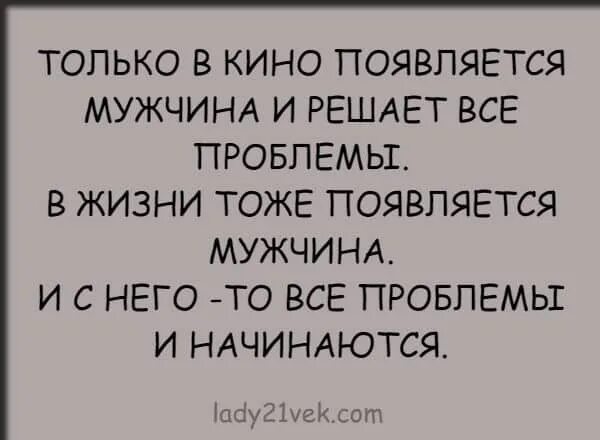 ТОЛЬКО В КИНО ПОЯВЛЯЕТСЯ МУЖЧИНА И РЕШАЕТ ВСЕ ПРОБЛЕМЫ.
В ЖИЗНИ ТОЖЕ ПОЯВЛЯЕТСЯ МУЖЧИНА.
И С НЕГО -ТО ВСЕ ПРОБЛЕМЫ И НАЧИНАЮТСЯ.

lady21vek.com